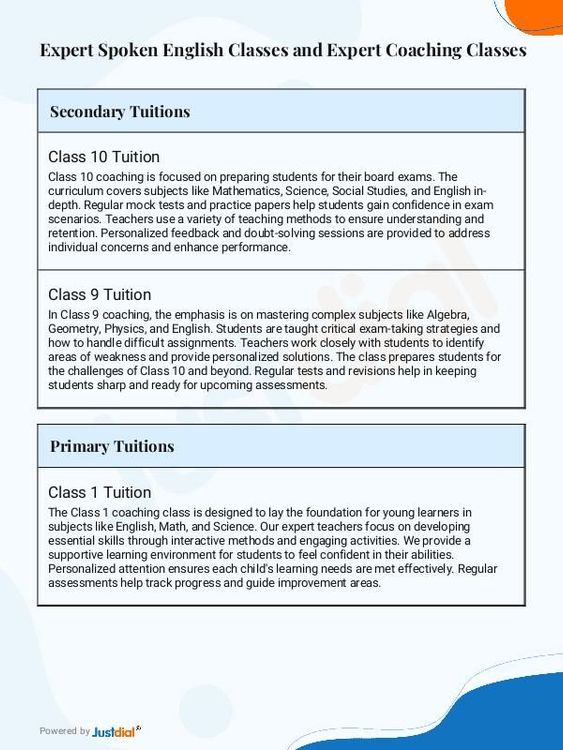 Expert Spoken English Classes and Expert Coaching Classes

Secondary Tuitions

Class 10 Tuition

Class 10 coaching is focused on preparing students for their board exams. The curriculum covers subjects like Mathematics, Science, Social Studies, and English in-depth. Regular mock tests and practice papers help students gain confidence in exam scenarios. Teachers use a variety of teaching methods to ensure understanding and retention. Personalized feedback and doubt-solving sessions are provided to address individual concerns and enhance performance.

Class 9 Tuition

In Class 9 coaching, the emphasis is on mastering complex subjects like Algebra, Geometry, Physics, and English. Students are taught critical exam-taking strategies and how to handle difficult assignments. Teachers work closely with students to identify areas of weakness and provide personalized solutions. The class prepares students for the challenges of Class 10 and beyond. Regular tests and revisions help in keeping students sharp and ready for upcoming assessments.

Primary Tuitions

Class 1 Tuition

The Class 1 coaching class is designed to lay the foundation for young learners in subjects like English, Math, and Science. Our expert teachers focus on developing essential skills through interactive methods and engaging activities. We provide a supportive learning environment for students to feel confident in their abilities. Personalized attention ensures each child's learning needs are met effectively. Regular assessments help track progress and guide improvement areas.

Powered by Justdial